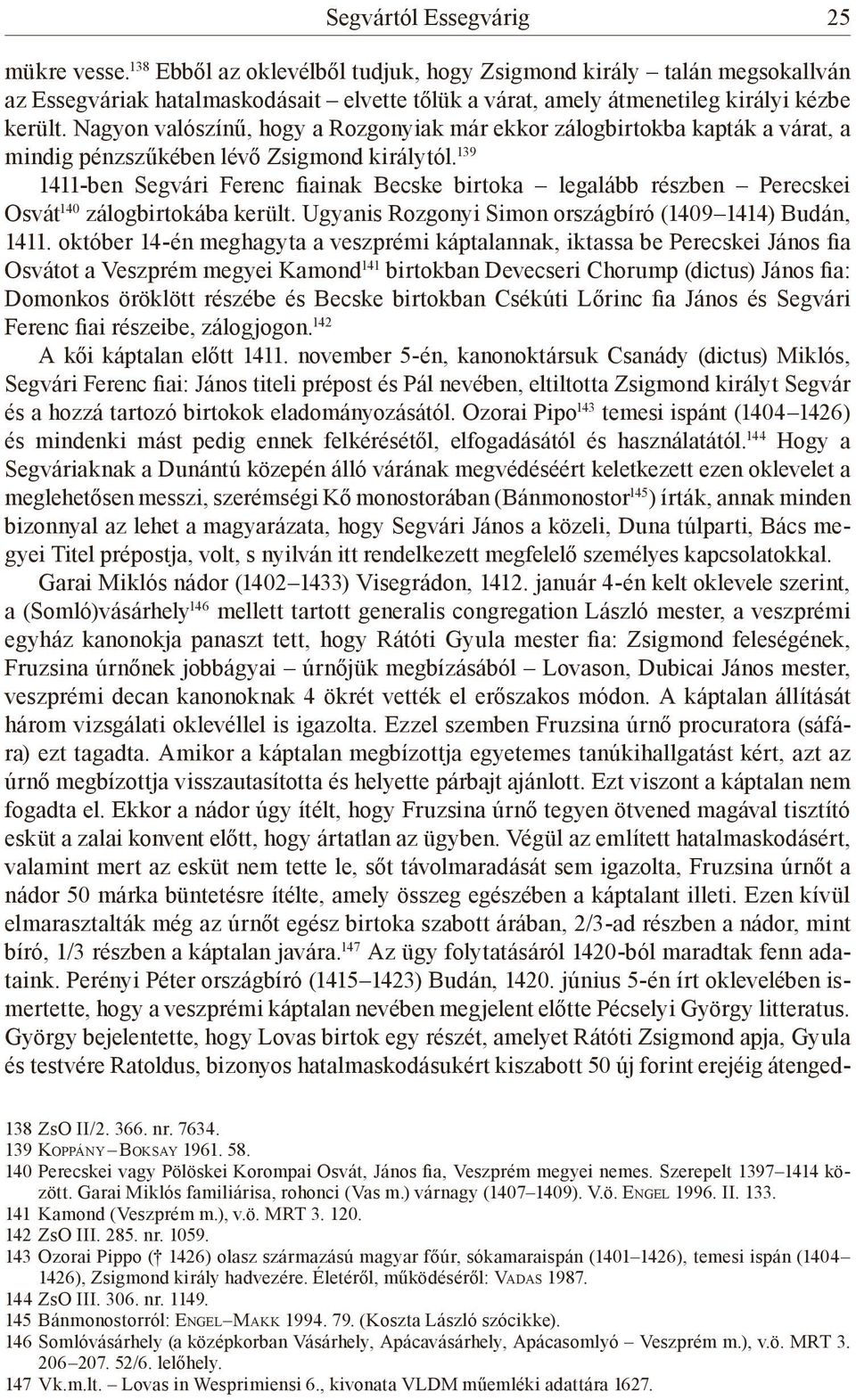 Segvártól Essegvárig 25

mükre vesse.$^{138}$ Ebből az oklevélből tudjuk, hogy Zsigmond király – talán megsokallván az Essegváriak hatalmaskodásait – elvette tőlük a várat, amely átmenetileg királyi kézbe került. Nagyon valószínű, hogy a Rozgonyiak már ekkor zálogbirtokba kapták a várat, a mindig pénzszűkében lévő Zsigmond királytól.$^{139}$

1411-ben Segvári Ferenc fiainak Becske birtoka – legalább részben – Perecskei Osvát$^{140}$ zálogbirtokába került. Ugyanis Rozgonyi Simon országbíró (1409–1414) Budán, 1411. október 14-én meghagyta a veszprémi káptalannak, iktassa be Perecskei János fia Osvátot a Veszprém megyei Kamond$^{141}$ birtokban Devecseri Chorump (dictus) János fia: Domonkos öröklött részébe és Becske birtokban Csékúti Lőrinc fia János és Segvári Ferenc fiai részeibe, zálogjogon.$^{142}$

A kői káptalan előtt 1411. november 5-én, kanonoktársuk Csanády (dictus) Miklós, Segvári Ferenc fiai: János titeli prépost és Pál nevében, eltiltotta Zsigmond királyt Segvár és a hozzá tartozó birtokok eladományozásától. Ozorai Pipo$^{143}$ temesi ispánt (1404–1426) és mindenki mást pedig ennek felkérésétől, elfogadásától és használatától.$^{144}$ Hogy a Segváriaknak a Dunántú közepén álló várának megvédéséért keletkezett ezen oklevelet a meglehetősen messzi, szerémségi Kő monostorában (Bánmonostor$^{145}$) írták, annak minden bizonnyal az lehet a magyarázata, hogy Segvári János a közeli, Duna túlparti, Bács megyei Titel prépostja, volt, s nyilván itt rendelkezett megfelelő személyes kapcsolatokkal.

Garai Miklós nádor (1402–1433) Visegrádon, 1412. január 4-én kelt oklevele szerint, a (Somló)vásárhely$^{146}$ mellett tartott generalis congregation László mester, a veszprémi egyház kanonokja panaszt tett, hogy Rátóti Gyula mester fia: Zsigmond feleségének, Fruzsina úrnőnek jobbágyai – úrnőjük megbízásából – Lovason, Dubicai János mester, veszprémi decan kanonoknak 4 ökrét vették el erőszakos módon. A káptalan állítását három vizsgálati oklevéllel is igazolta. Ezzel szemben Fruzsina úrnő procuratora (sáfára) ezt tagadta. Amikor a káptalan megbízottja egyetemes tanúkihallgatást kért, azt az úrnő megbízottja visszautasította és helyette párbajt ajánlott. Ezt viszont a káptalan nem fogadta el. Ekkor a nádor úgy ítélt, hogy Fruzsina úrnő tegyen ötvened magával tisztító esküt a zalai konvent előtt, hogy ártatlan az ügyben. Végül az említett hatalmaskodásért, valamint mert az esküt nem tette le, sőt távolmaradását sem igazolta, Fruzsina úrnőt a nádor 50 márka büntetésre ítélte, amely összeg egészében a káptalant illeti. Ezen kívül elmarasztalták még az úrnőt egész birtoka szabott árában, 2/3-ad részben a nádor, mint bíró, 1/3 részben a káptalan javára.$^{147}$ Az ügy folytatásáról 1420-ból maradtak fenn adataink. Perényi Péter országbíró (1415–1423) Budán, 1420. június 5-én írt oklevelében ismertette, hogy a veszprémi káptalan nevében megjelent előtte Pécselyi György litteratus. György bejelentette, hogy Lovas birtok egy részét, amelyet Rátóti Zsigmond apja, Gyula és testvére Ratoldus, bizonyos hatalmaskodásukért kiszabott 50 új forint erejéig átenged-

138 ZsO II/2. 366. nr. 7634.
139 Koppány – Boksay 1961. 58.
140 Perecskei vagy Pölöskei Korompai Osvát, János fia, Veszprém megyei nemes. Szerepelt 1397–1414 között. Garai Miklós familiárisa, rohonci (Vas m.) várnagy (1407–1409). V.ö. Engel 1996. II. 133.
141 Kamond (Veszprém m.), v.ö. MRT 3. 120.
142 ZsO III. 285. nr. 1059.
143 Ozorai Pippo († 1426) olasz származású magyar főúr, sókamaraispán (1401–1426), temesi ispán (1404–1426), Zsigmond király hadvezére. Életéről, működéséről: Vadas 1987.
144 ZsO III. 306. nr. 1149.
145 Bánmonostorról: Engel–Makk 1994. 79. (Koszta László szócikke).
146 Somlóvásárhely (a középkorban Vásárhely, Apácavásárhely, Apácasomlyó – Veszprém m.), v.ö. MRT 3. 206–207. 52/6. lelőhely.
147 Vk.m.lt. – Lovas in Wesprimiensi 6., kivonata VLDM műemléki adattára 1627.